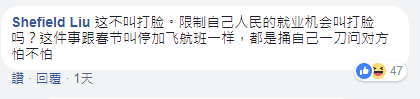 Shefield Liu 这不叫打脸。限制自己人民的就业机会叫打脸吗？这件事跟春节叫停加飞航班一样，都是捅自己一刀问对方怕不怕

47

讚 · 回覆 · 1天